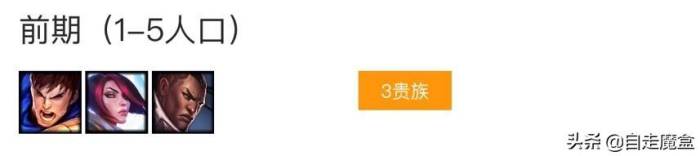 前期（1–5人口）

3贵族

头条 @自走魔盒